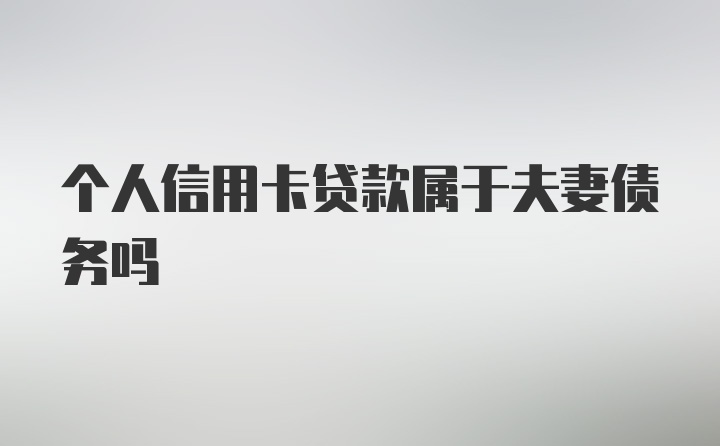 个人信用卡贷款属于夫妻债务吗